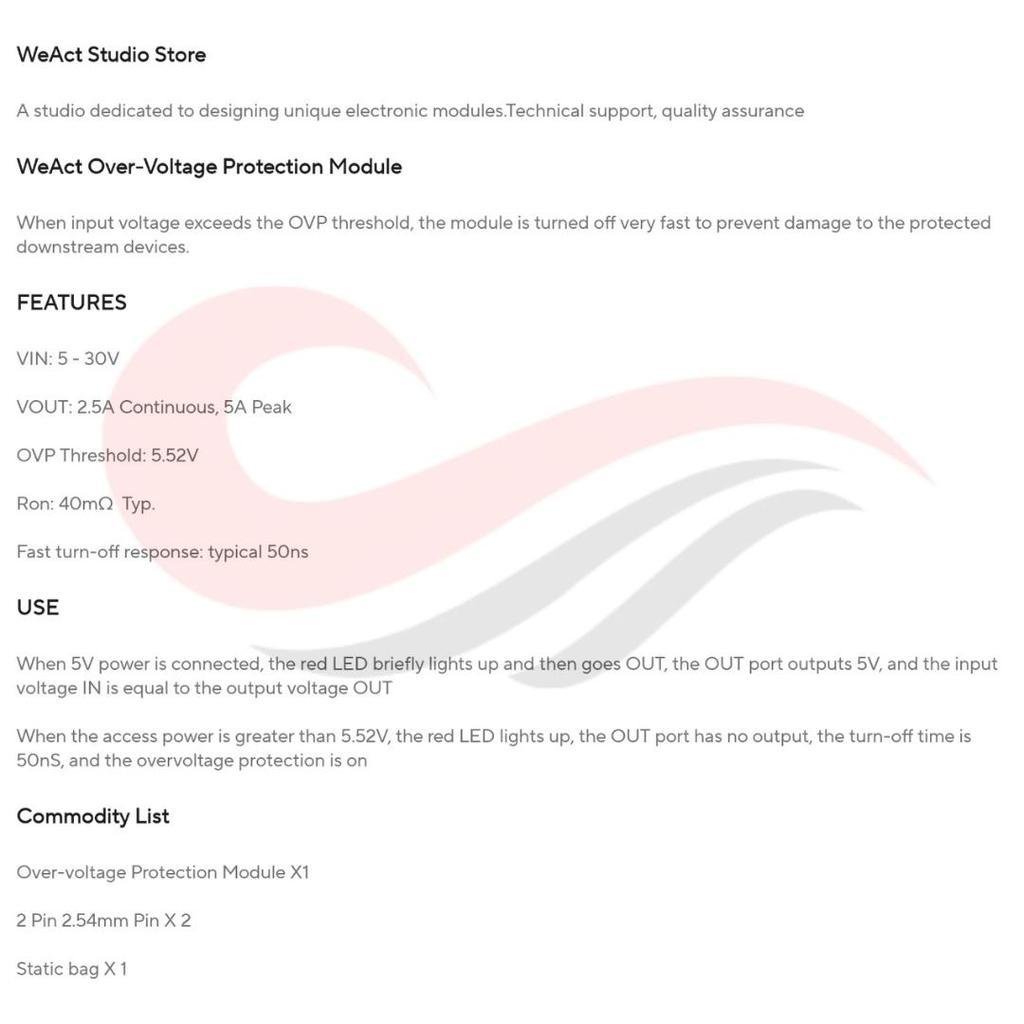 WeAct Studio Store

A studio dedicated to designing unique electronic modules.Technical support, quality assurance

WeAct Over-Voltage Protection Module

When input voltage exceeds the OVP threshold, the module is turned off very fast to prevent damage to the protected downstream devices.

FEATURES

VIN: 5 - 30V

VOUT: 2.5A Continuous, 5A Peak

OVP Threshold: 5.52V

Ron: 40mΩ Typ.

Fast turn-off response: typical 50ns

USE

When 5V power is connected, the red LED briefly lights up and then goes OUT, the OUT port outputs 5V, and the input voltage IN is equal to the output voltage OUT

When the access power is greater than 5.52V, the red LED lights up, the OUT port has no output, the turn-off time is 50nS, and the overvoltage protection is on

Commodity List

Over-voltage Protection Module X1

2 Pin 2.54mm Pin X 2

Static bag X 1